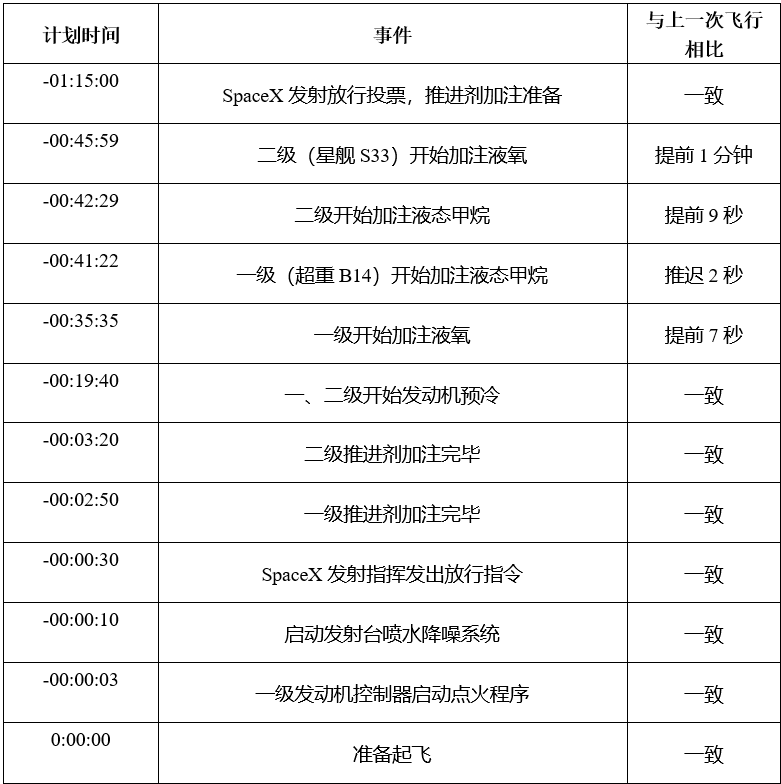 | 计划时间 | 事件 | 与上一次飞行相比 |
|---|---|---|
| -01:15:00 | SpaceX 发射放行投票，推进剂加注准备 | 一致 |
| -00:45:59 | 二级（星舰 S33）开始加注液氧 | 提前 1 分钟 |
| -00:42:29 | 二级开始加注液态甲烷 | 提前 9 秒 |
| -00:41:22 | 一级（超重 B14）开始加注液态甲烷 | 推迟 2 秒 |
| -00:35:35 | 一级开始加注液氧 | 提前 7 秒 |
| -00:19:40 | 一、二级开始发动机预冷 | 一致 |
| -00:03:20 | 二级推进剂加注完毕 | 一致 |
| -00:02:50 | 一级推进剂加注完毕 | 一致 |
| -00:00:30 | SpaceX 发射指挥发出放行指令 | 一致 |
| -00:00:10 | 启动发射台喷水降噪系统 | 一致 |
| -00:00:03 | 一级发动机控制器启动点火程序 | 一致 |
| 0:00:00 | 准备起飞 | 一致 |